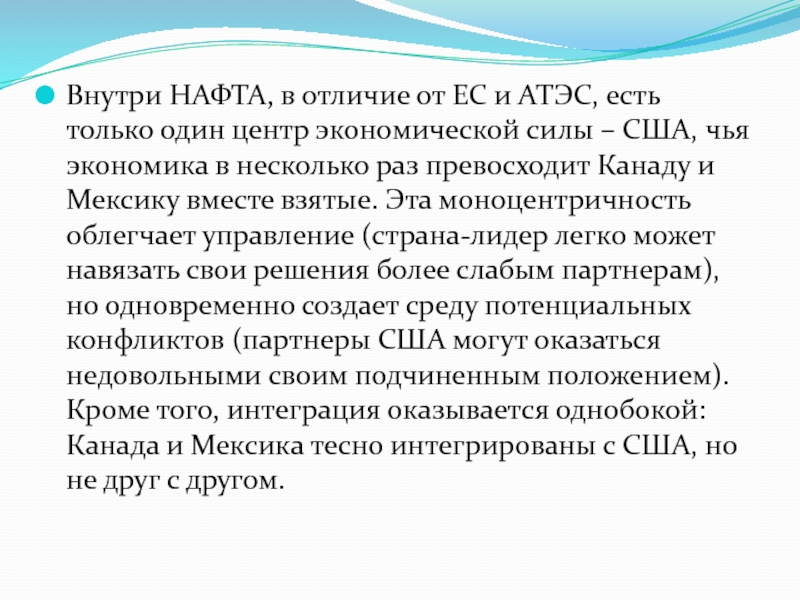 Внутри НАФТА, в отличие от ЕС и АТЭС, есть только один центр экономической силы – США, чья экономика в несколько раз превосходит Канаду и Мексику вместе взятые. Эта моноцентричность облегчает управление (страна-лидер легко может навязать свои решения более слабым партнерам), но одновременно создает среду потенциальных конфликтов (партнеры США могут оказаться недовольными своим подчиненным положением). Кроме того, интеграция оказывается однобокой: Канада и Мексика тесно интегрированы с США, но не друг с другом.